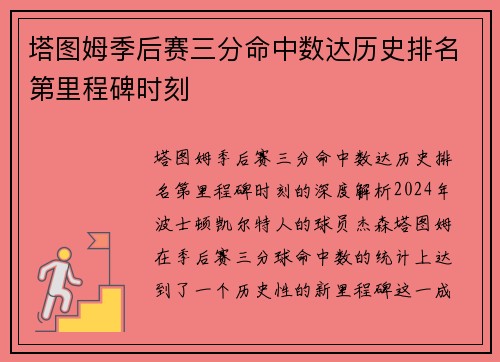 塔图姆季后赛三分命中数达历史排名第里程碑时刻

塔图姆季后赛三分命中数达历史排名第里程碑时刻的深度解析2024年波士顿凯尔特人的球员杰森塔图姆在季后赛三分球命中数的统计上达到了一个历史性的新里程碑这一成